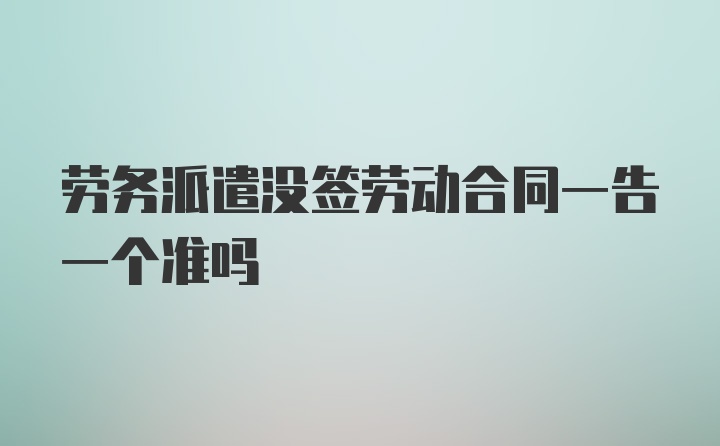 劳务派遣没签劳动合同一告一个准吗